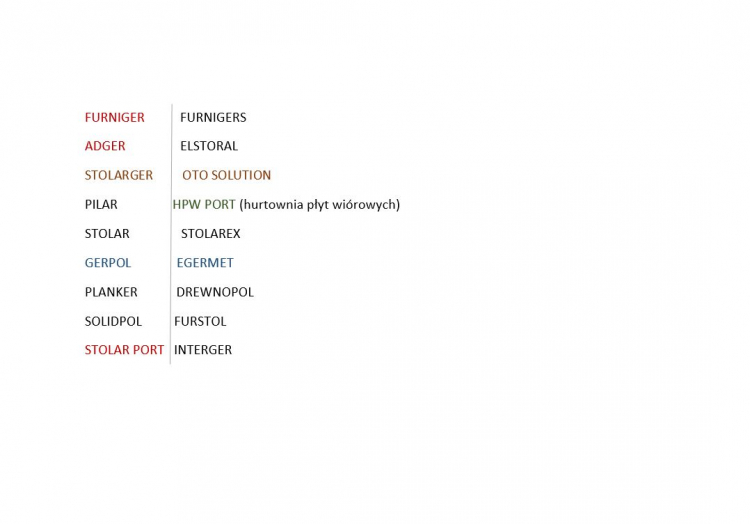 FURNIGER
ADGER
STOLARGER
PILAR
STOLAR
GERPOL
PLANKER
SOLIDPOL
STOLAR PORT

FURNIGERS
ELSTORAL
OTO SOLUTION
HPW PORT (hurtownia płyt wiórowych)
STOLAREX
EGERMET
DREWNOPOL
FURSTOL
INTERGER